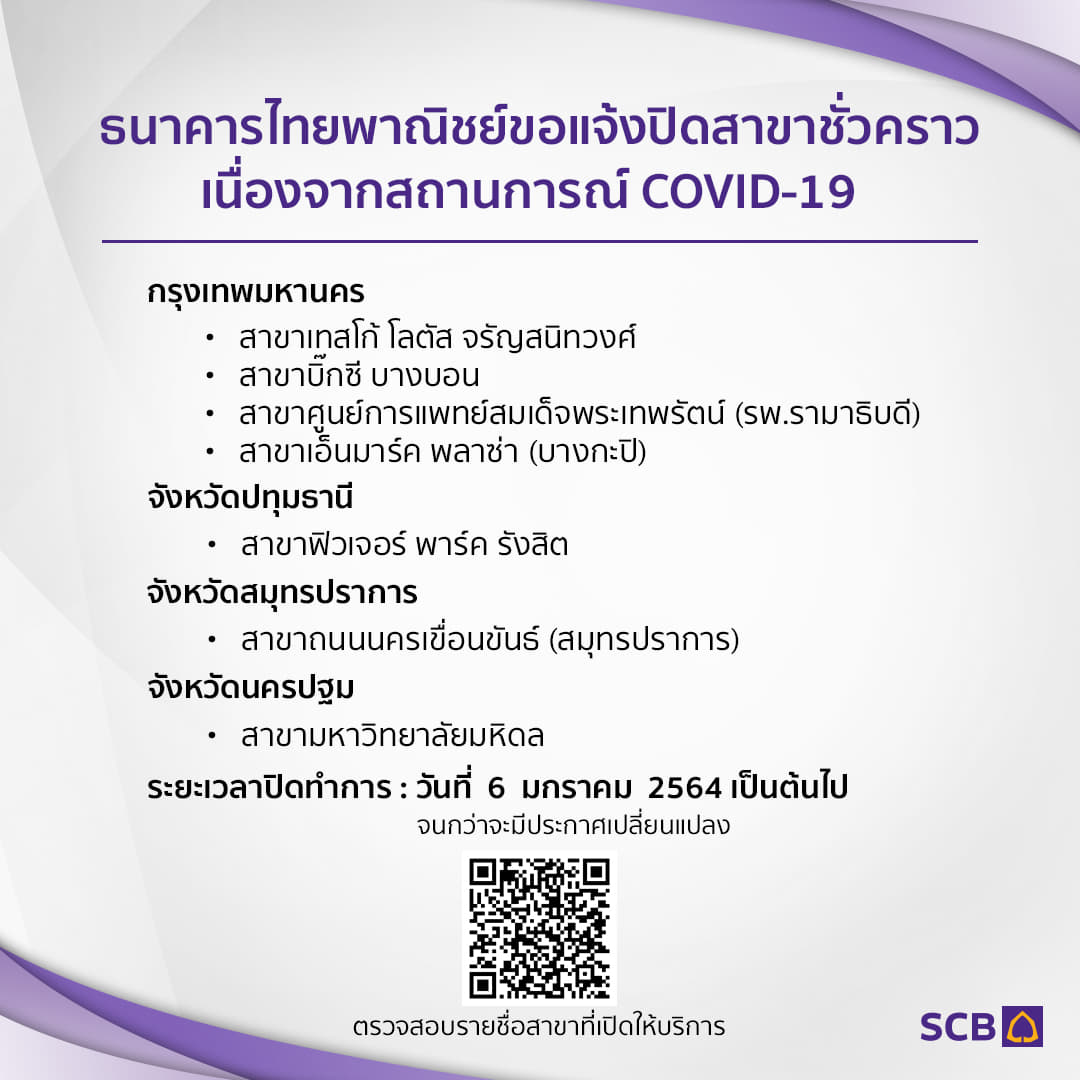 ธนาคารไทยพาณิชย์ขอแจ้งปิดสาขาชั่วคราว
เนื่องจากสถานการณ์ COVID-19

กรุงเทพมหานคร
• สาขาเทสโก้ โลตัส จรัญสนิทวงศ์
• สาขาบิ๊กซี บางบอน
• สาขาศูนย์การแพทย์สมเด็จพระเทพรัตน์ (รพ.รามาธิบดี)
• สาขาเอ็นมาร์ค พลาซ่า (บางกะปิ)

จังหวัดปทุมธานี
• สาขาฟิวเจอร์ พาร์ค รังสิต

จังหวัดสมุทรปราการ
• สาขาถนนนครเขื่อนขันธ์ (สมุทรปราการ)

จังหวัดนครปฐม
• สาขามหาวิทยาลัยมหิดล

ระยะเวลาปิดทำการ : วันที่ 6 มกราคม 2564 เป็นต้นไป
จนกว่าจะมีประกาศเปลี่ยนแปลง

ตรวจสอบรายชื่อสาขาที่เปิดให้บริการ

SCB